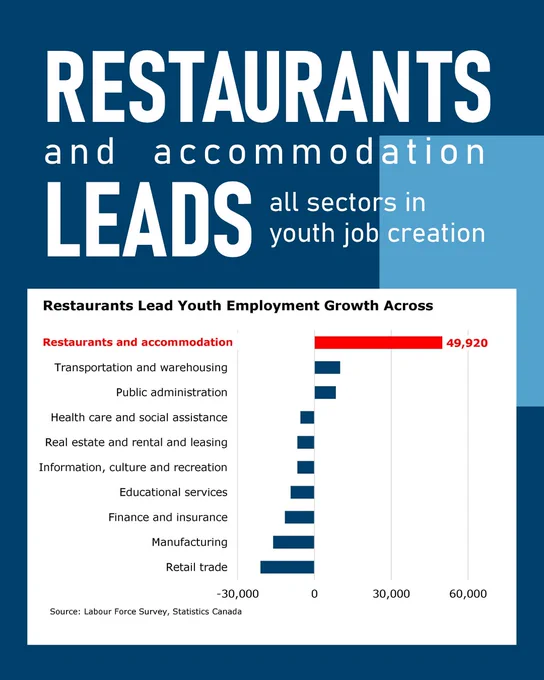 RESTAURANTS
and accommodation
LEADS all sectors in youth job creation

Restaurants Lead Youth Employment Growth Across

Restaurants and accommodation 49,920
Transportation and warehousing
Public administration
Health care and social assistance
Real estate and rental and leasing
Information, culture and recreation
Educational services
Finance and insurance
Manufacturing
Retail trade

-30,000 0 30,000 60,000

Source: Labour Force Survey, Statistics Canada